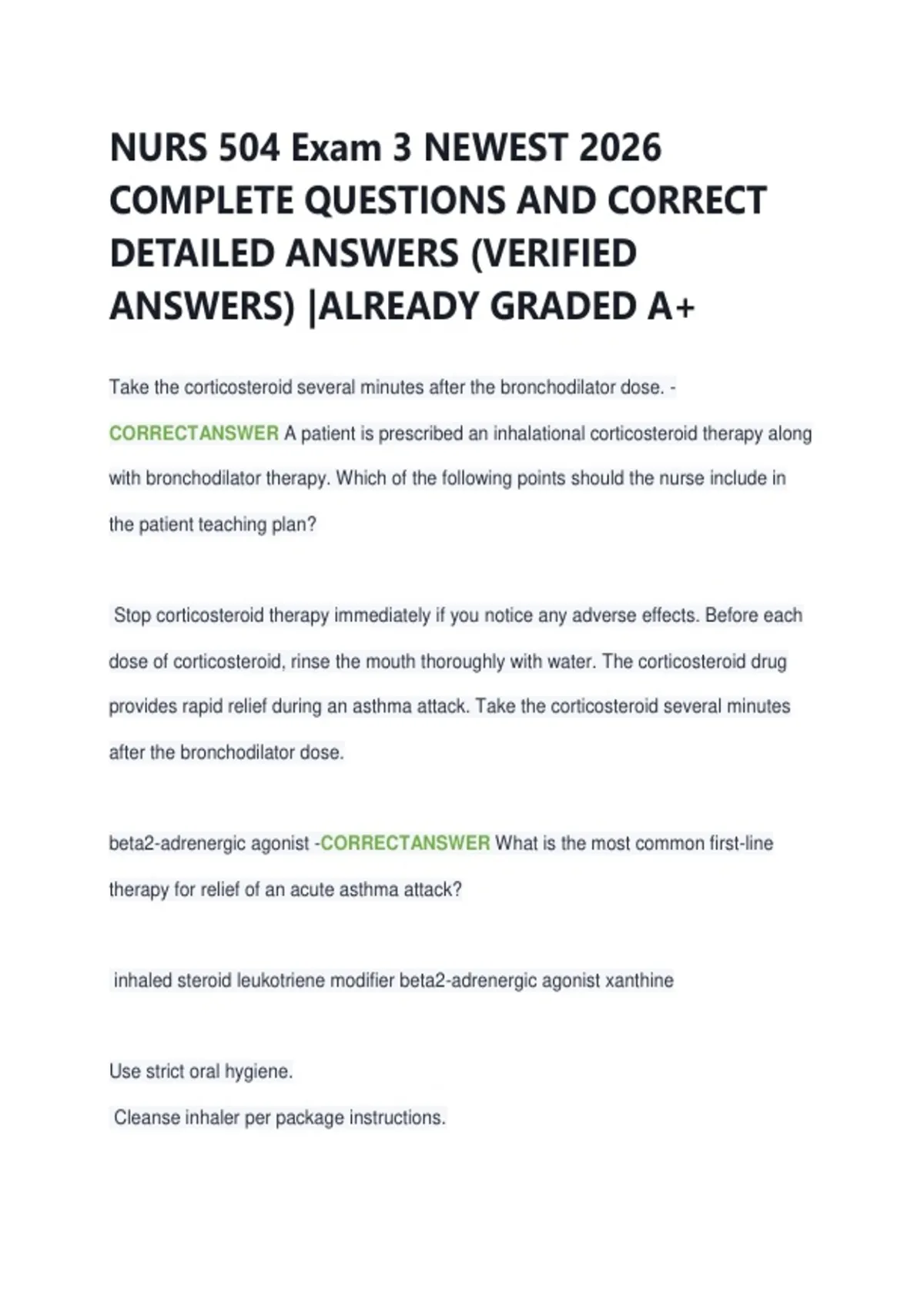 NURS 504 Exam 3 NEWEST 2026 COMPLETE QUESTIONS AND CORRECT DETAILED ANSWERS (VERIFIED ANSWERS) |ALREADY GRADED A+

Take the corticosteroid several minutes after the bronchodilator dose. - CORRECTANSWER A patient is prescribed an inhalational corticosteroid therapy along with bronchodilator therapy. Which of the following points should the nurse include in the patient teaching plan?

Stop corticosteroid therapy immediately if you notice any adverse effects. Before each dose of corticosteroid, rinse the mouth thoroughly with water. The corticosteroid drug provides rapid relief during an asthma attack. Take the corticosteroid several minutes after the bronchodilator dose.

beta2-adrenergic agonist -CORRECTANSWER What is the most common first-line therapy for relief of an acute asthma attack?

inhaled steroid leukotriene modifier beta2-adrenergic agonist xanthine

Use strict oral hygiene.
Cleanse inhaler per package instructions.